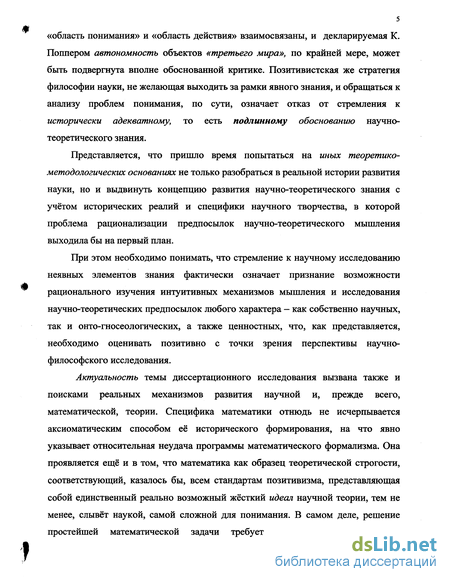 5

«область понимания» и «область действия» взаимосвязаны, и декларируемая К. Поппером автономность объектов «третьего мира», по крайней мере, может быть подвергнута вполне обоснованной критике. Позитивистская же стратегия философии науки, не желающая выходить за рамки явного знания, и обращаться к анализу проблем понимания, по сути, означает отказ от стремления к исторически адекватному, то есть подлинному обоснованию научно-теоретического знания.

Представляется, что пришло время попытаться на иных теоретико-методологических основаниях не только разобраться в реальной истории развития науки, но и выдвинуть концепцию развития научно-теоретического знания с учётом исторических реалий и специфики научного творчества, в которой проблема рационализации предпосылок научно-теоретического мышления выходила бы на первый план.

При этом необходимо понимать, что стремление к научному исследованию неявных элементов знания фактически означает признание возможности рационального изучения интуитивных механизмов мышления и исследования научно-теоретических предпосылок любого характера – как собственно научных, так и онто-гносеологических, а также ценностных, что, как представляется, необходимо оценивать позитивно с точки зрения перспективы научно-философского исследования.

Актуальность темы диссертационного исследования вызвана также и поисками реальных механизмов развития научной и, прежде всего, математической, теории. Специфика математики отнюдь не исчерпывается аксиоматическим способом её исторического формирования, на что явно указывает относительная неудача программы математического формализма. Она проявляется ещё и в том, что математика как образец теоретической строгости, соответствующий, казалось бы, всем стандартам позитивизма, представляющая собой единственный реально возможный жёсткий идеал научной теории, тем не менее, слывёт наукой, самой сложной для понимания. В самом деле, решение простейшей математической задачи требует

dsLib.net
библиотека диссертаций